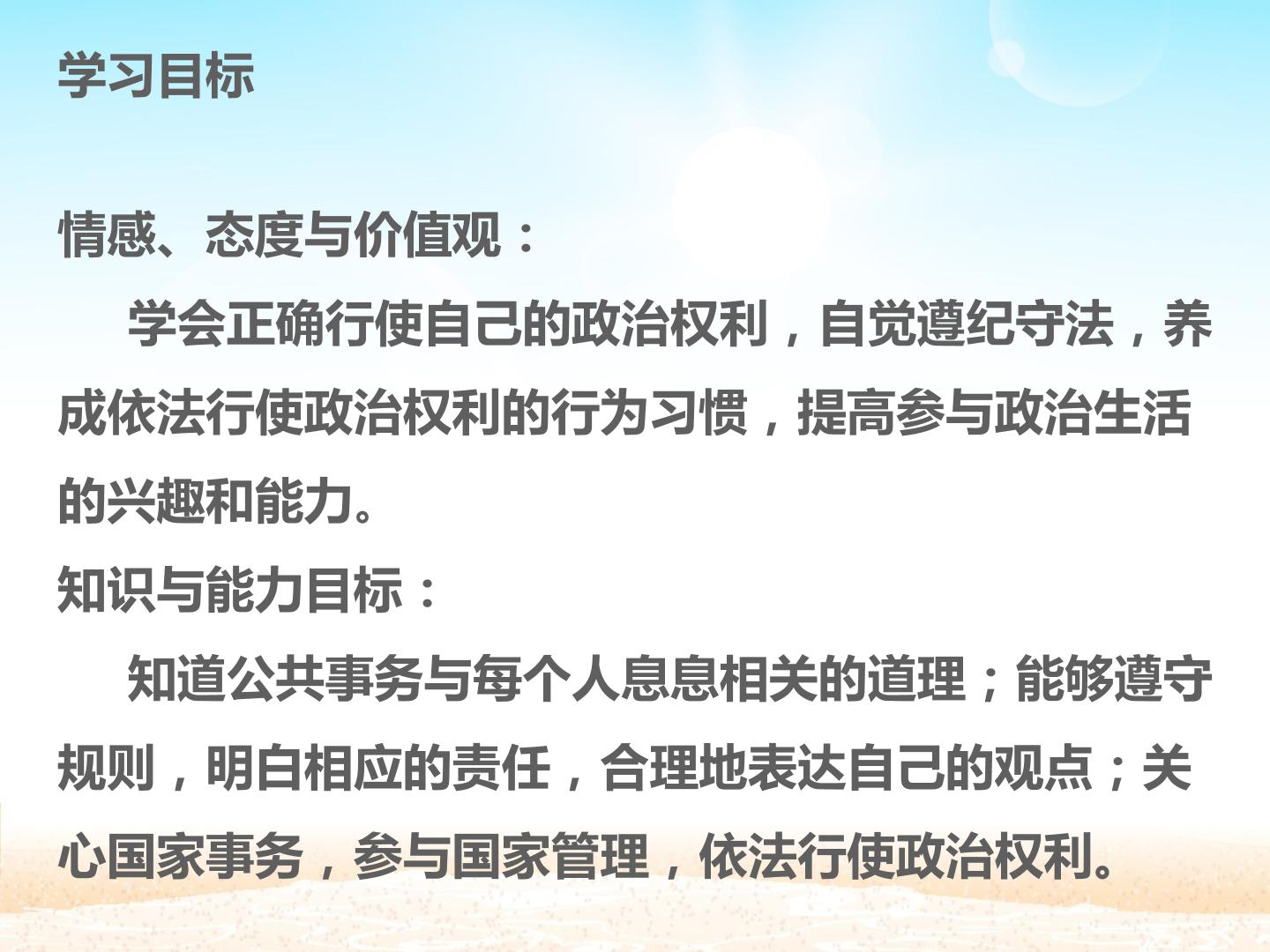 学习目标

情感、态度与价值观：

学会正确行使自己的政治权利，自觉遵纪守法，养成依法行使政治权利的行为习惯，提高参与政治生活的兴趣和能力。

知识与能力目标：

知道公共事务与每个人息息相关的道理；能够遵守规则，明白相应的责任，合理地表达自己的观点；关心国家事务，参与国家管理，依法行使政治权利。